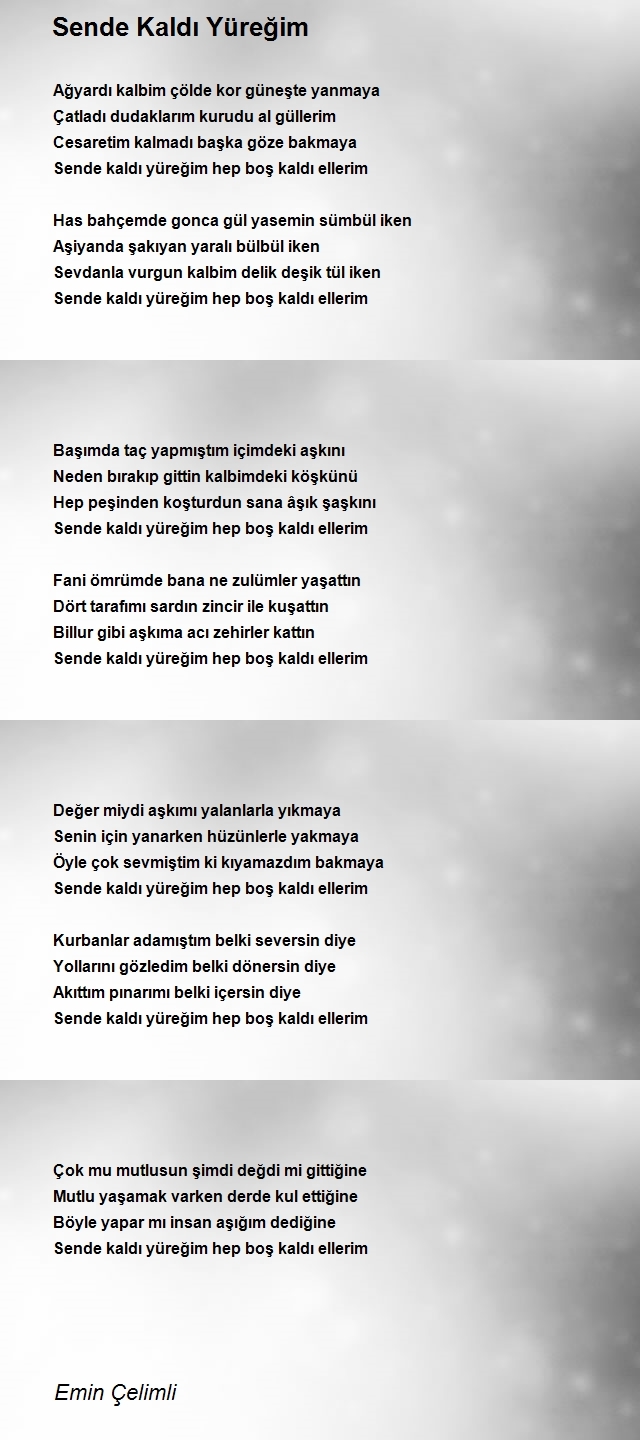 Sende Kaldı Yüreğim

Ağyardı kalbim çölde kor güneşte yanmaya
Çatladı dudaklarım kurudu al güllerim
Cesaretim kalmadı başka göze bakmaya
Sende kaldı yüreğim hep boş kaldı ellerim

Has bahçemde gonca gül yasemin sümbül iken
Aşiyanda şakıyan yaralı bülbül iken
Sevdanla vurgun kalbim delik deşik tül iken
Sende kaldı yüreğim hep boş kaldı ellerim

Başımda taç yapmıştım içimdeki aşkını
Neden bırakıp gittin kalbimdeki köşkünü
Hep peşinden koşturdun sana âşık şaşkını
Sende kaldı yüreğim hep boş kaldı ellerim

Fani ömrümde bana ne zulümler yaşattın
Dört tarafımı sardın zincir ile kuşattın
Billur gibi aşkıma acı zehirler kattın
Sende kaldı yüreğim hep boş kaldı ellerim

Değer miydi aşkımı yalanlarla yıkmaya
Senin için yanarken hüzünlerle yakmaya
Öyle çok sevmiştim ki kıyamazdım bakmaya
Sende kaldı yüreğim hep boş kaldı ellerim

Kurbanlar adamıştım belki seversin diye
Yollarını gözledim belki dönersin diye
Akıttım pınarımı belki içersin diye
Sende kaldı yüreğim hep boş kaldı ellerim

Çok mu mutlusun şimdi değdi mi gittiğine
Mutlu yaşamak varken derde kul ettiğine
Böyle yapar mı insan aşığım dediğine
Sende kaldı yüreğim hep boş kaldı ellerim

Emin Çelimli